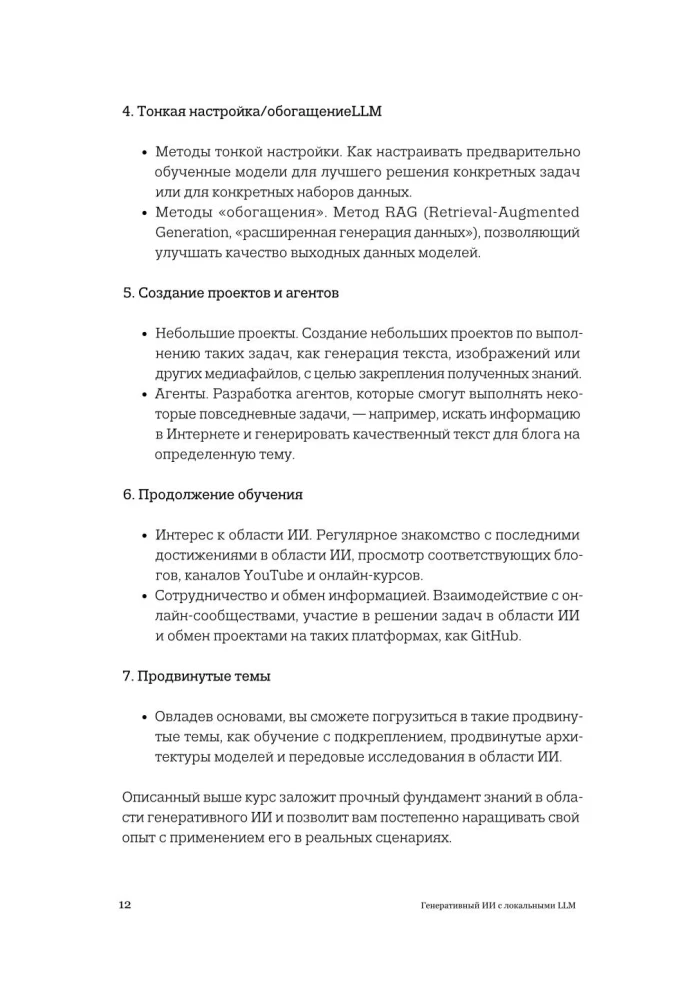 4. Тонкая настройка/обогащениеLLM

• Методы тонкой настройки. Как настраивать предварительно обученные модели для лучшего решения конкретных задач или для конкретных наборов данных.
• Методы «обогащения». Метод RAG (Retrieval-Augmented Generation, «расширенная генерация данных»), позволяющий улучшать качество выходных данных моделей.

5. Создание проектов и агентов

• Небольшие проекты. Создание небольших проектов по выполнению таких задач, как генерация текста, изображений или других медиафайлов, с целью закрепления полученных знаний.
• Агенты. Разработка агентов, которые смогут выполнять некоторые повседневные задачи, — например, искать информацию в Интернете и генерировать качественный текст для блога на определенную тему.

6. Продолжение обучения

• Интерес к области ИИ. Регулярное знакомство с последними достижениями в области ИИ, просмотр соответствующих блогов, каналов YouTube и онлайн-курсов.
• Сотрудничество и обмен информацией. Взаимодействие с онлайн-сообществами, участие в решении задач в области ИИ и обмен проектами на таких платформах, как GitHub.

7. Продвинутые темы

• Овладев основами, вы сможете погрузиться в такие продвинутые темы, как обучение с подкреплением, продвинутые архитектуры моделей и передовые исследования в области ИИ.

Описанный выше курс заложит прочный фундамент знаний в области генеративного ИИ и позволит вам постепенно наращивать свой опыт с применением его в реальных сценариях.

12 Генеративный ИИ с локальными LLM